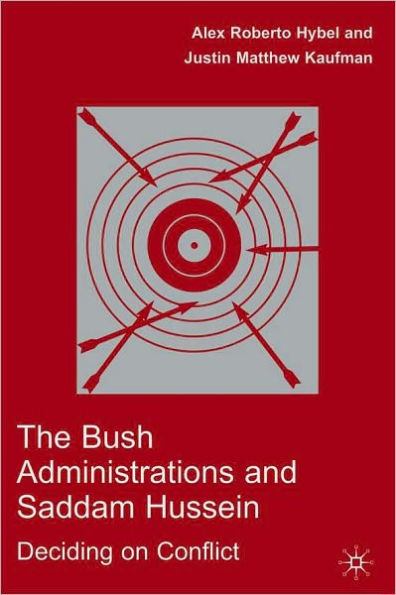 Alex Roberto Hybel and
Justin Matthew Kaufman

The Bush Administrations and Saddam Hussein

Deciding on Conflict